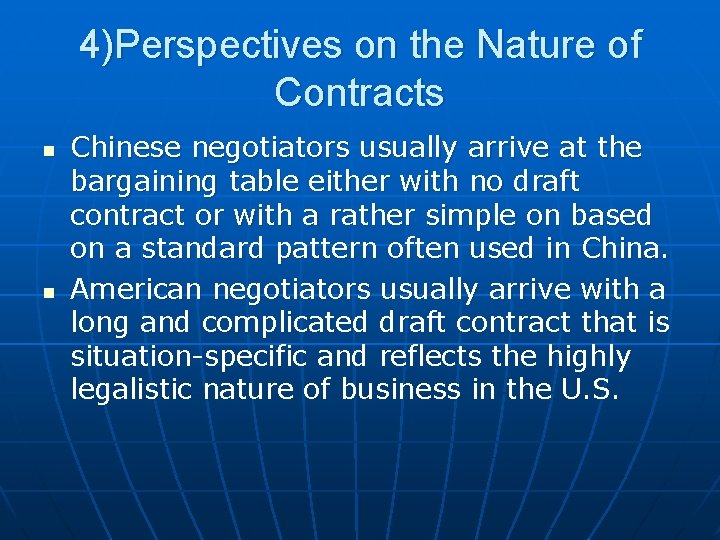 4)Perspectives on the Nature of Contracts

- Chinese negotiators usually arrive at the bargaining table either with no draft contract or with a rather simple on based on a standard pattern often used in China.
- American negotiators usually arrive with a long and complicated draft contract that is situation-specific and reflects the highly legalistic nature of business in the U.S.